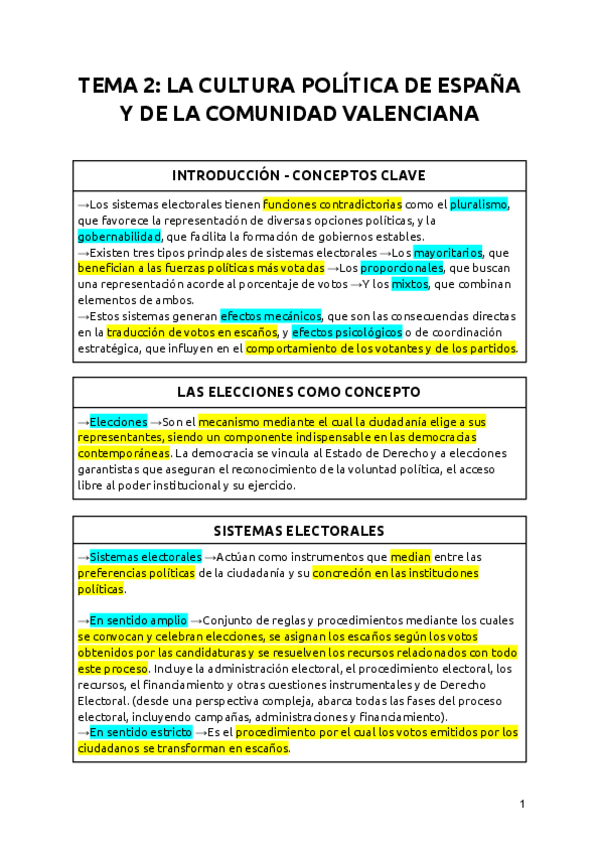 TEMA 2: LA CULTURA POLÍTICA DE ESPAÑA Y DE LA COMUNIDAD VALENCIANA

INTRODUCCIÓN - CONCEPTOS CLAVE

→Los sistemas electorales tienen funciones contradictorias como el pluralismo, que favorece la representación de diversas opciones políticas, y la gobernabilidad, que facilita la formación de gobiernos estables.
→Existen tres tipos principales de sistemas electorales →Los mayoritarios, que benefician a las fuerzas políticas más votadas →Los proporcionales, que buscan una representación acorde al porcentaje de votos →Y los mixtos, que combinan elementos de ambos.
→Estos sistemas generan efectos mecánicos, que son las consecuencias directas en la traducción de votos en escaños, y efectos psicológicos o de coordinación estratégica, que influyen en el comportamiento de los votantes y de los partidos.

LAS ELECCIONES COMO CONCEPTO

→Elecciones →Son el mecanismo mediante el cual la ciudadanía elige a sus representantes, siendo un componente indispensable en las democracias contemporáneas. La democracia se vincula al Estado de Derecho y a elecciones garantistas que aseguran el reconocimiento de la voluntad política, el acceso libre al poder institucional y su ejercicio.

SISTEMAS ELECTORALES

→Sistemas electorales →Actúan como instrumentos que median entre las preferencias políticas de la ciudadanía y su concreción en las instituciones políticas.

→En sentido amplio →Conjunto de reglas y procedimientos mediante los cuales se convocan y celebran elecciones, se asignan los escaños según los votos obtenidos por las candidaturas y se resuelven los recursos relacionados con todo este proceso. Incluye la administración electoral, el procedimiento electoral, los recursos, el financiamiento y otras cuestiones instrumentales y de Derecho Electoral. (desde una perspectiva compleja, abarca todas las fases del proceso electoral, incluyendo campañas, administraciones y financiamiento).
→En sentido estricto →Es el procedimiento por el cual los votos emitidos por los ciudadanos se transforman en escaños.

1